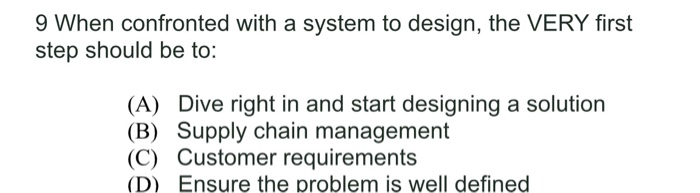 9 When confronted with a system to design, the VERY first step should be to:

(A) Dive right in and start designing a solution
(B) Supply chain management
(C) Customer requirements
(D) Ensure the problem is well defined